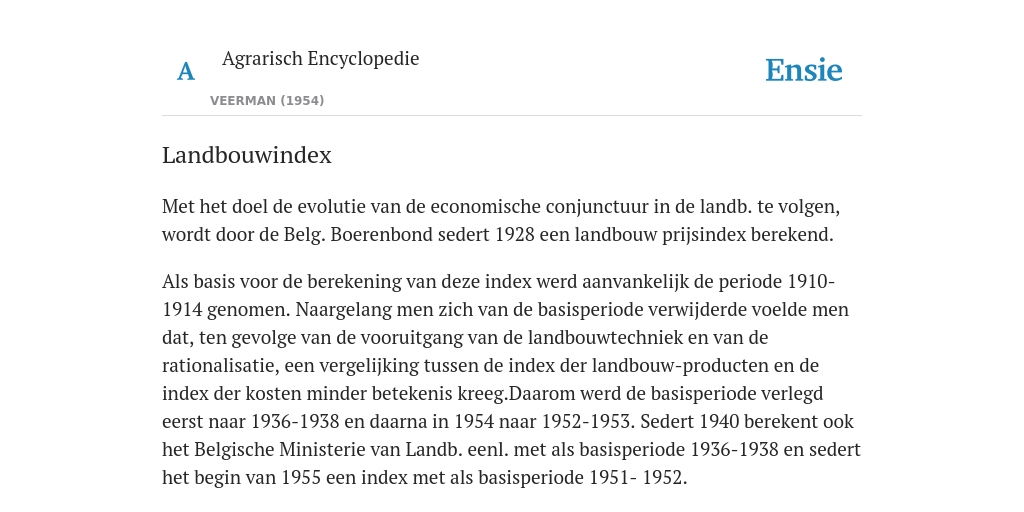 A

Agrarisch Encyclopedie

VEERMAN (1954)

Ensie

Landbouwindex

Met het doel de evolutie van de economische conjunctuur in de landb. te volgen, wordt door de Belg. Boerenbond sedert 1928 een landbouw prijsindex berekend.

Als basis voor de berekening van deze index werd aanvankelijk de periode 1910-1914 genomen. Naargelang men zich van de basisperiode verwijderde voelde men dat, ten gevolge van de vooruitgang van de landbouwtechniek en van de rationalisatie, een vergelijking tussen de index der landbouw-producten en de index der kosten minder betekenis kreeg.Daarom werd de basisperiode verlegd eerst naar 1936-1938 en daarna in 1954 naar 1952-1953. Sedert 1940 berekent ook het Belgische Ministerie van Landb. eenl. met als basisperiode 1936-1938 en sedert het begin van 1955 een index met als basisperiode 1951- 1952.